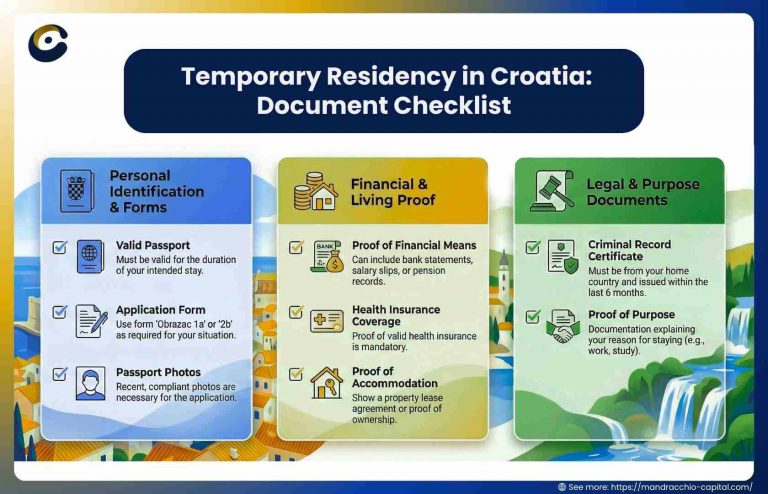 Temporary Residency in Croatia: Document Checklist

Personal Identification & Forms

Valid Passport
Must be valid for the duration of your intended stay.

Application Form
Use form 'Obrazac 1a' or '2b' as required for your situation.

Passport Photos
Recent, compliant photos are necessary for the application.

Financial & Living Proof

BANK

Proof of Financial Means
Can include bank statements, salary slips, or pension records.

Health Insurance Coverage
Proof of valid health insurance is mandatory.

Proof of Accommodation
Show a property lease agreement or proof of ownership.

Legal & Purpose Documents

Criminal Record Certificate
Must be from your home country and issued within the last 6 months.

Proof of Purpose
Documentation explaining your reason for staying (e.g., work, study).

See more: https://mandracchio-capital.com/